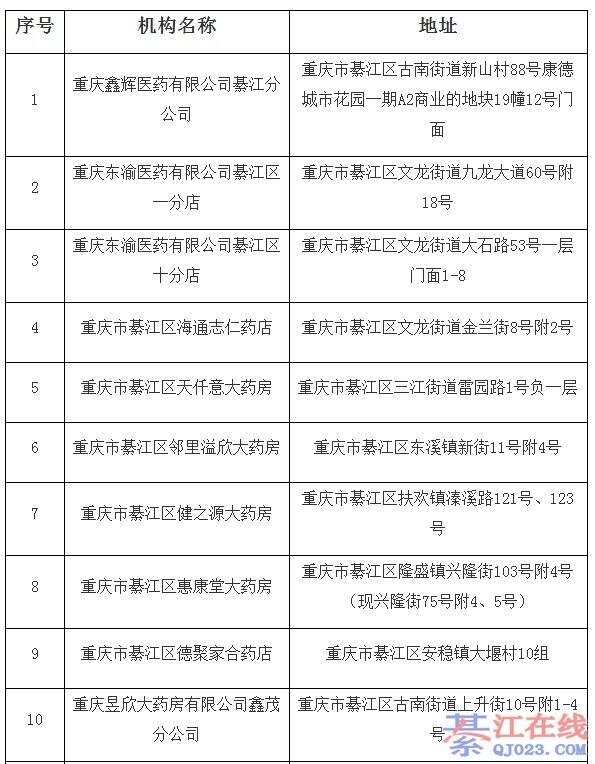 | 序号 | 机构名称 | 地址 |
|---|---|---|
| 1 | 重庆鑫辉医药有限公司綦江分公司 | 重庆市綦江区古南街道新山村88号康德城市花园一期A2商业的地块19幢12号门面 |
| 2 | 重庆东渝医药有限公司綦江区一分店 | 重庆市綦江区文龙街道九龙大道60号附18号 |
| 3 | 重庆东渝医药有限公司綦江区十分店 | 重庆市綦江区文龙街道大石路53号一层门面1-8 |
| 4 | 重庆市綦江区海通志仁药店 | 重庆市綦江区文龙街道金兰街8号附2号 |
| 5 | 重庆市綦江区天仟意大药房 | 重庆市綦江区三江街道雷园路1号负一层 |
| 6 | 重庆市綦江区邻里溢欣大药房 | 重庆市綦江区东溪镇新街11号附4号 |
| 7 | 重庆市綦江区健之源大药房 | 重庆市綦江区扶欢镇溱溪路121号、123号 |
| 8 | 重庆市綦江区惠康堂大药房 | 重庆市綦江区隆盛镇兴隆街103号附4号（现兴隆街75号附4、5号） |
| 9 | 重庆市綦江区德聚家合药店 | 重庆市綦江区安稳镇大堰村10组 |
| 10 | 重庆昱欣大药房有限公司鑫茂分公司 | 重庆市綦江区古南街道上升街10号附1-4号 |

綦江在线
QJ023.COM